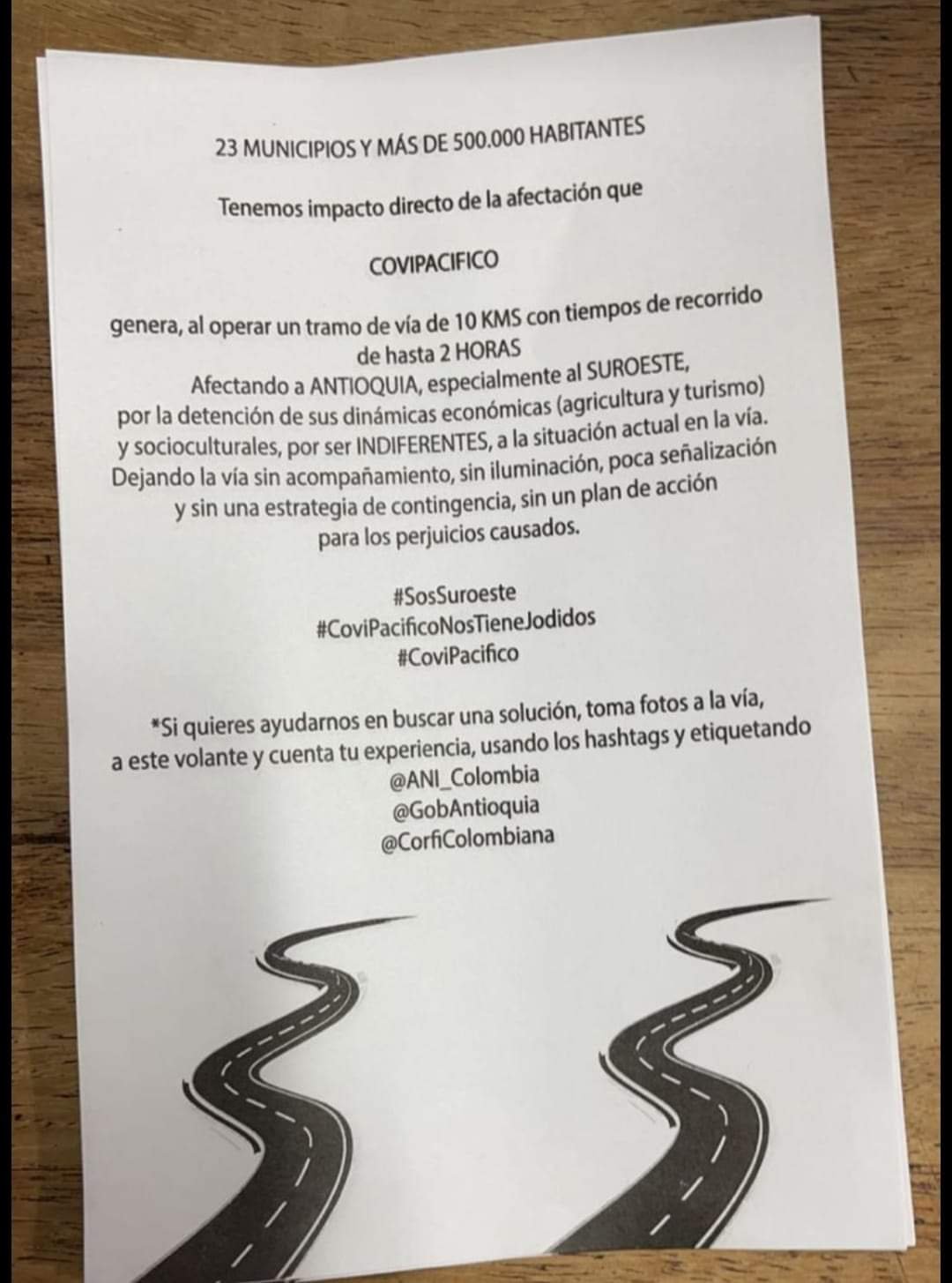 23 MUNICIPIOS Y MÁS DE 500.000 HABITANTES

Tenemos impacto directo de la afectación que

COVIPACIFICO

genera, al operar un tramo de vía de 10 KMS con tiempos de recorrido de hasta 2 HORAS
Afectando a ANTIOQUIA, especialmente al SUROESTE, por la detención de sus dinámicas económicas (agricultura y turismo) y socioculturales, por ser INDIFERENTES, a la situación actual en la vía. Dejando la vía sin acompañamiento, sin iluminación, poca señalización y sin una estrategia de contingencia, sin un plan de acción para los perjuicios causados.

#SosSuroeste
#CoviPacificoNosTieneJodidos
#CoviPacifico

*Si quieres ayudarnos en buscar una solución, toma fotos a la vía, a este volante y cuenta tu experiencia, usando los hashtags y etiquetando
@ANI_Colombia
@GobAntioquia
@CorfiColombiana